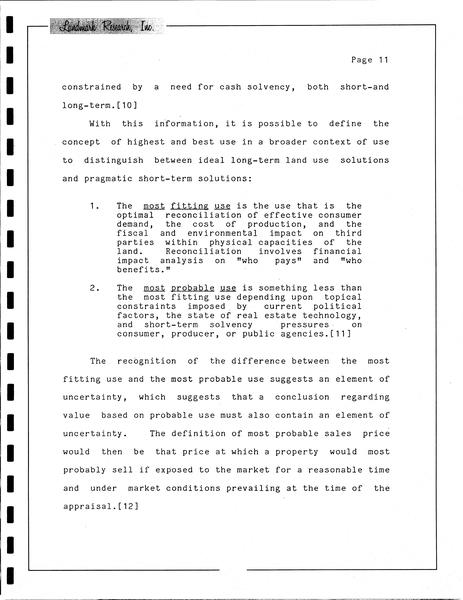 Landmark Research, Inc.

Page 11

constrained by a need for cash solvency, both short-and long-term.[10]

With this information, it is possible to define the concept of highest and best use in a broader context of use to distinguish between ideal long-term land use solutions and pragmatic short-term solutions:

1. The most fitting use is the use that is the optimal reconciliation of effective consumer demand, the cost of production, and the fiscal and environmental impact on third parties within physical capacities of the land. Reconciliation involves financial impact analysis on "who pays" and "who benefits."

2. The most probable use is something less than the most fitting use depending upon topical constraints imposed by current political factors, the state of real estate technology, and short-term solvency pressures on consumer, producer, or public agencies.[11]

The recognition of the difference between the most fitting use and the most probable use suggests an element of uncertainty, which suggests that a conclusion regarding value based on probable use must also contain an element of uncertainty. The definition of most probable sales price would then be that price at which a property would most probably sell if exposed to the market for a reasonable time and under market conditions prevailing at the time of the appraisal.[12]